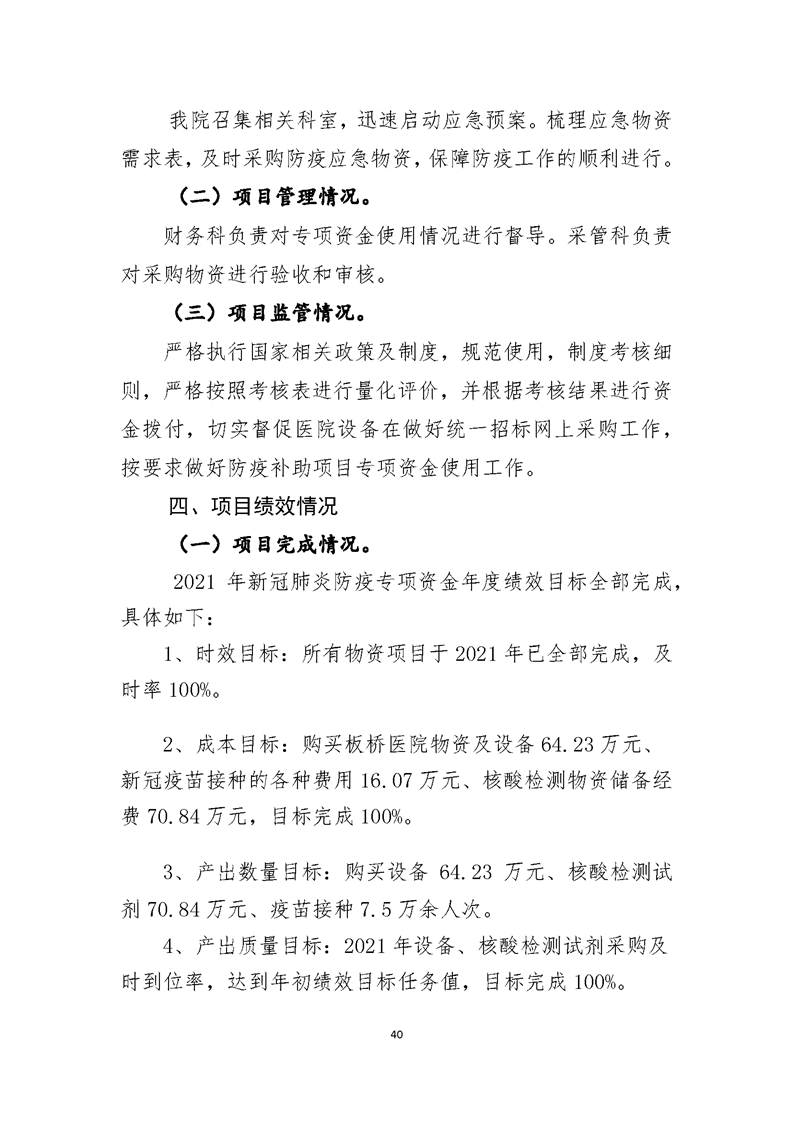 我院召集相关科室，迅速启动应急预案。梳理应急物资需求表，及时采购防疫应急物资，保障防疫工作的顺利进行。

（二）项目管理情况。

财务科负责对专项资金使用情况进行督导。采管科负责对采购物资进行验收和审核。

（三）项目监管情况。

严格执行国家相关政策及制度，规范使用，制度考核细则，严格按照考核表进行量化评价，并根据考核结果进行资金拨付，切实督促医院设备在做好统一招标网上采购工作，按要求做好防疫补助项目专项资金使用工作。

四、项目绩效情况

（一）项目完成情况。

2021 年新冠肺炎防疫专项资金年度绩效目标全部完成，具体如下：

1、时效目标：所有物资项目于 2021 年已全部完成，及时率 100%。

2、成本目标：购买板桥医院物资及设备 64.23 万元、新冠疫苗接种的各种费用 16.07 万元、核酸检测物资储备经费 70.84 万元，目标完成 100%。

3、产出数量目标：购买设备 64.23 万元、核酸检测试剂 70.84 万元、疫苗接种 7.5 万余人次。

4、产出质量目标：2021 年设备、核酸检测试剂采购及时到位率，达到年初绩效目标任务值，目标完成 100%。

40